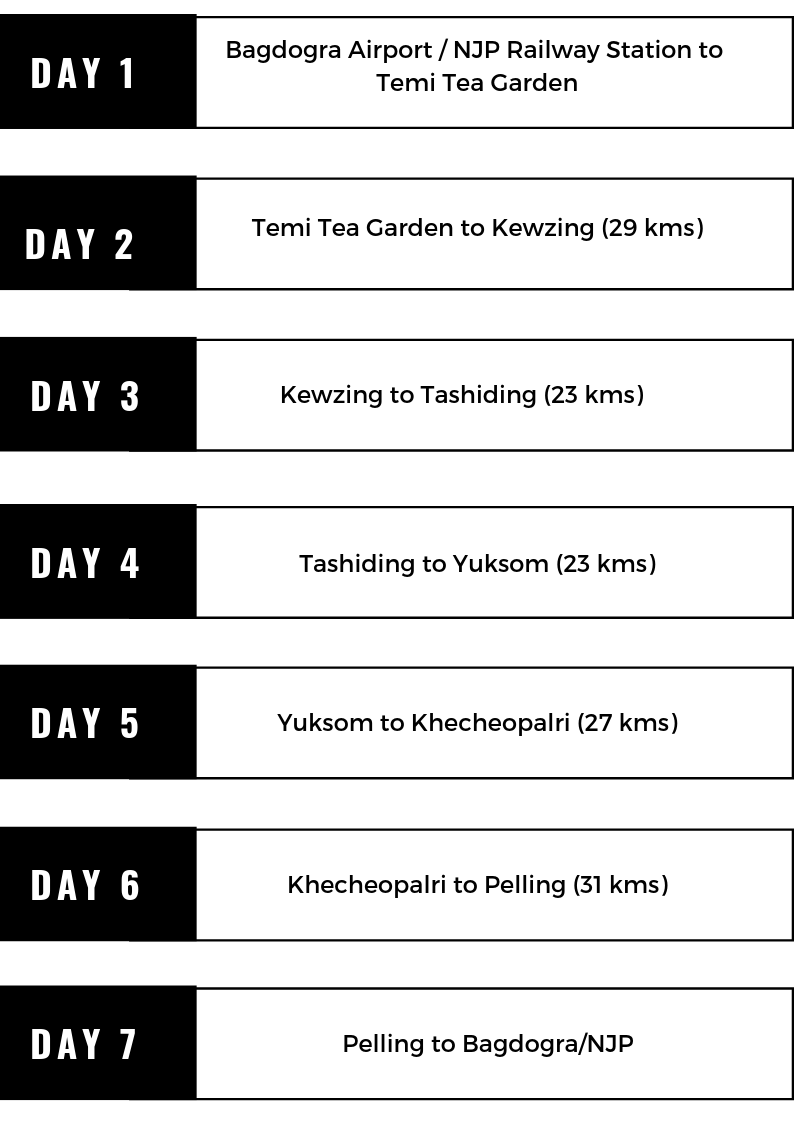 DAY 1

Bagdogra Airport / NJP Railway Station to Temi Tea Garden

DAY 2

Temi Tea Garden to Kewzing (29 kms)

DAY 3

Kewzing to Tashiding (23 kms)

DAY 4

Tashiding to Yuksom (23 kms)

DAY 5

Yuksom to Khecheopalri (27 kms)

DAY 6

Khecheopalri to Pelling (31 kms)

DAY 7

Pelling to Bagdogra/NJP